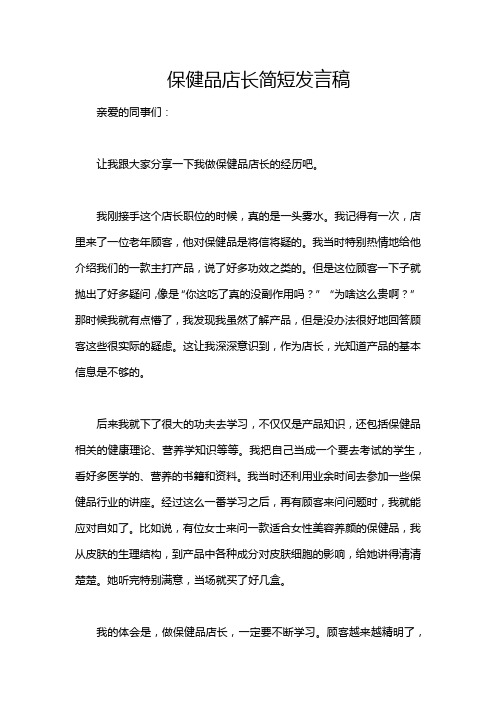 保健品店长简短发言稿

亲爱的同事们：

让我跟大家分享一下我做保健品店长的经历吧。

我刚接手这个店长职位的时候，真的是一头雾水。我记得有一次，店里来了一位老年顾客，他对保健品是将信将疑的。我当时特别热情地给他介绍我们的一款主打产品，说了好多功效之类的。但是这位顾客一下子就抛出了好多疑问，像是“你这吃了真的没副作用吗？”“为啥这么贵啊？”那时候我就有点懵了，我发现我虽然了解产品，但是没办法很好地回答顾客这些很实际的疑虑。这让我深深意识到，作为店长，光知道产品的基本信息是不够的。

后来我就下了很大的功夫去学习，不仅仅是产品知识，还包括保健品相关的健康理论、营养学知识等等。我把自己当成一个要去考试的学生，看好多医学的、营养的书籍和资料。我当时还利用业余时间去参加一些保健品行业的讲座。经过这么一番学习之后，再有顾客来问问题时，我就能应对自如了。比如说，有位女士来问一款适合女性美容养颜的保健品，我从皮肤的生理结构，到产品中各种成分对皮肤细胞的影响，给她讲得清清楚楚。她听完特别满意，当场就买了好几盒。

我的体会是，做保健品店长，一定要不断学习。顾客越来越精明了，